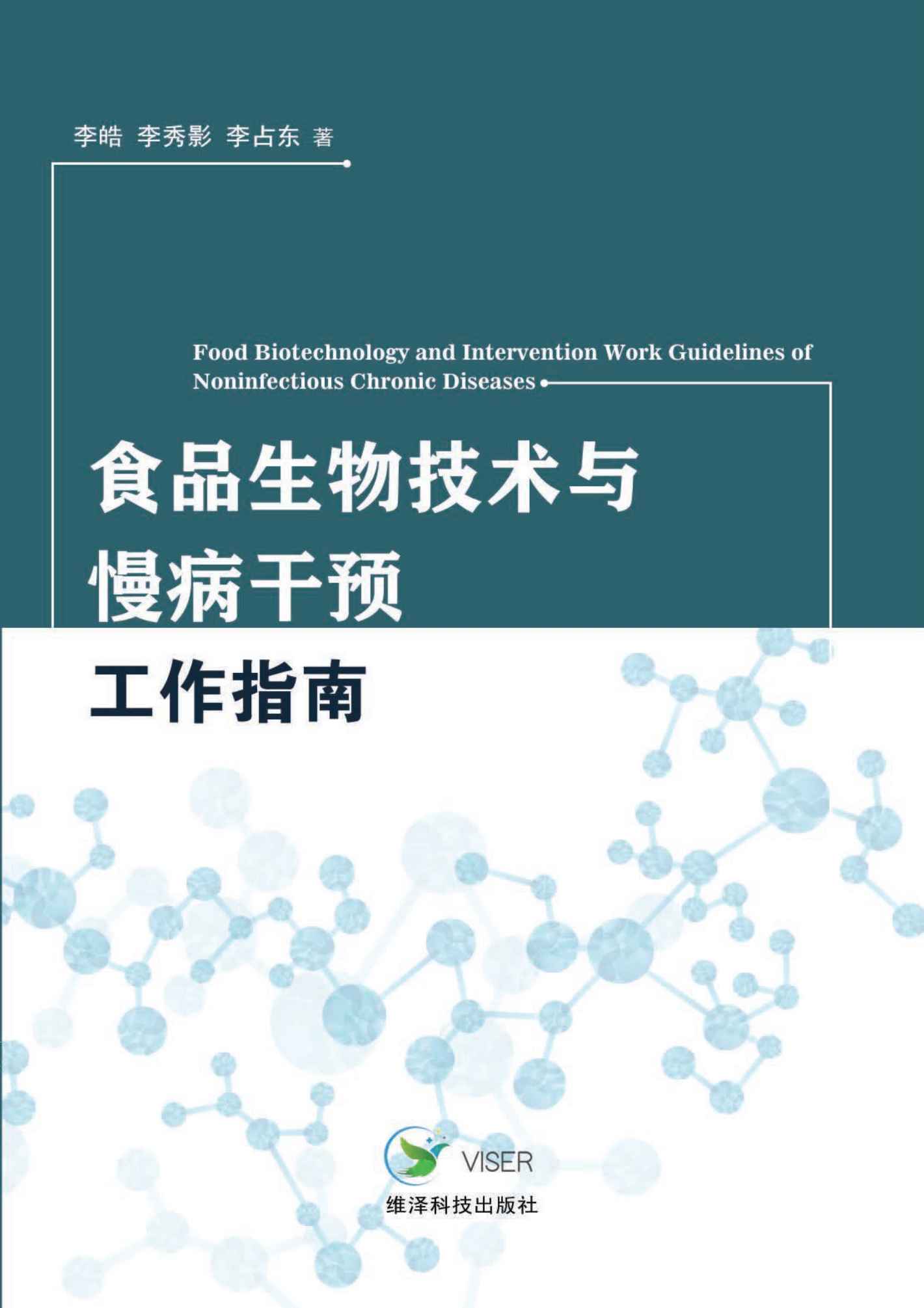 李皓 李秀影 李占东 著

Food Biotechnology and Intervention Work Guidelines of Noninfectious Chronic Diseases

食品生物技术与
慢病干预
工作指南

VISER
维泽科技出版社